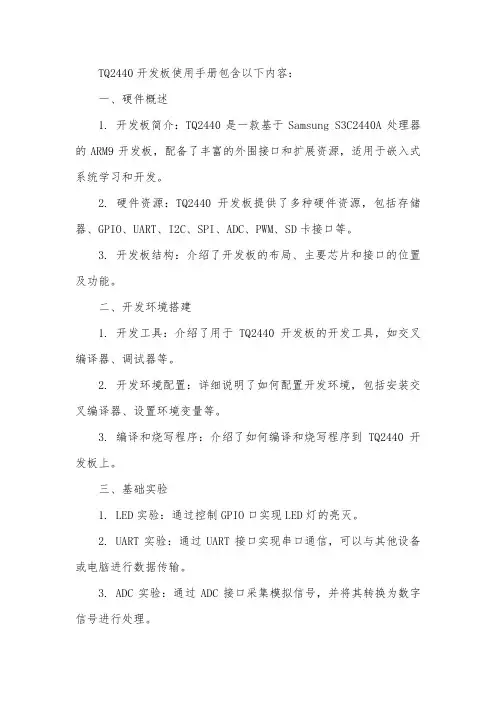 TQ2440 开发板使用手册包含以下内容：

一、硬件概述

1. 开发板简介：TQ2440 是一款基于 Samsung S3C2440A 处理器的 ARM9 开发板，配备了丰富的外围接口和扩展资源，适用于嵌入式系统学习和开发。

2. 硬件资源：TQ2440 开发板提供了多种硬件资源，包括存储器、GPIO、UART、I2C、SPI、ADC、PWM、SD 卡接口等。

3. 开发板结构：介绍了开发板的布局、主要芯片和接口的位置及功能。

二、开发环境搭建

1. 开发工具：介绍了用于 TQ2440 开发板的开发工具，如交叉编译器、调试器等。

2. 开发环境配置：详细说明了如何配置开发环境，包括安装交叉编译器、设置环境变量等。

3. 编译和烧写程序：介绍了如何编译和烧写程序到 TQ2440 开发板上。

三、基础实验

1. LED 实验：通过控制 GPIO 口实现 LED 灯的亮灭。

2. UART 实验：通过 UART 接口实现串口通信，可以与其他设备或电脑进行数据传输。

3. ADC 实验：通过 ADC 接口采集模拟信号，并将其转换为数字信号进行处理。